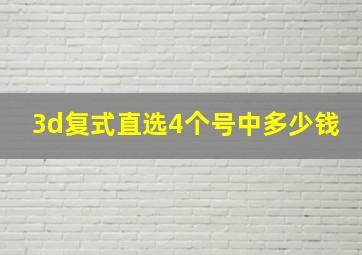 3d复式直选4个号中多少钱